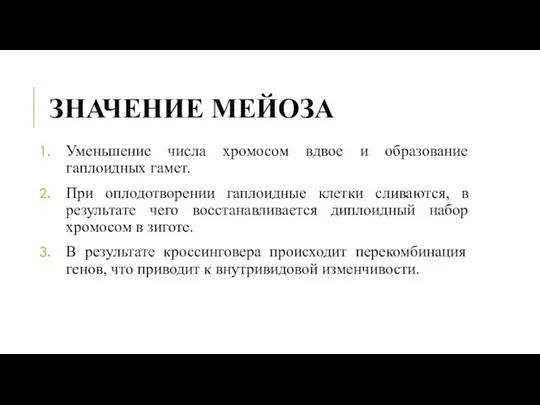 ЗНАЧЕНИЕ МЕЙОЗА

1. Уменьшение числа хромосом вдвое и образование гаплоидных гамет.

2. При оплодотворении гаплоидные клетки сливаются, в результате чего восстанавливается диплоидный набор хромосом в зиготе.

3. В результате кроссинговера происходит перекомбинация генов, что приводит к внутривидовой изменчивости.